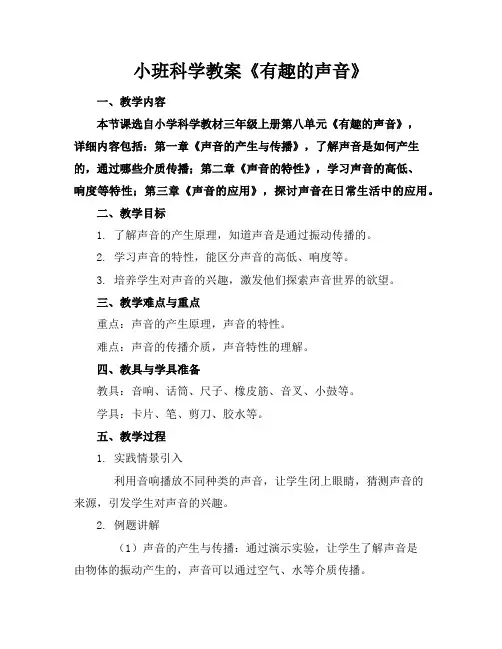 小班科学教案《有趣的声音》

一、教学内容

本节课选自小学科学教材三年级上册第八单元《有趣的声音》，详细内容包括：第一章《声音的产生与传播》，了解声音是如何产生的，通过哪些介质传播；第二章《声音的特性》，学习声音的高低、响度等特性；第三章《声音的应用》，探讨声音在日常生活中的应用。

二、教学目标

1. 了解声音的产生原理，知道声音是通过振动传播的。

2. 学习声音的特性，能区分声音的高低、响度等。

3. 培养学生对声音的兴趣，激发他们探索声音世界的欲望。

三、教学难点与重点

重点：声音的产生原理，声音的特性。

难点：声音的传播介质，声音特性的理解。

四、教具与学具准备

教具：音响、话筒、尺子、橡皮筋、音叉、小鼓等。

学具：卡片、笔、剪刀、胶水等。

五、教学过程

1. 实践情景引入

利用音响播放不同种类的声音，让学生闭上眼睛，猜测声音的来源，引发学生对声音的兴趣。

2. 例题讲解

（1）声音的产生与传播：通过演示实验，让学生了解声音是由物体的振动产生的，声音可以通过空气、水等介质传播。